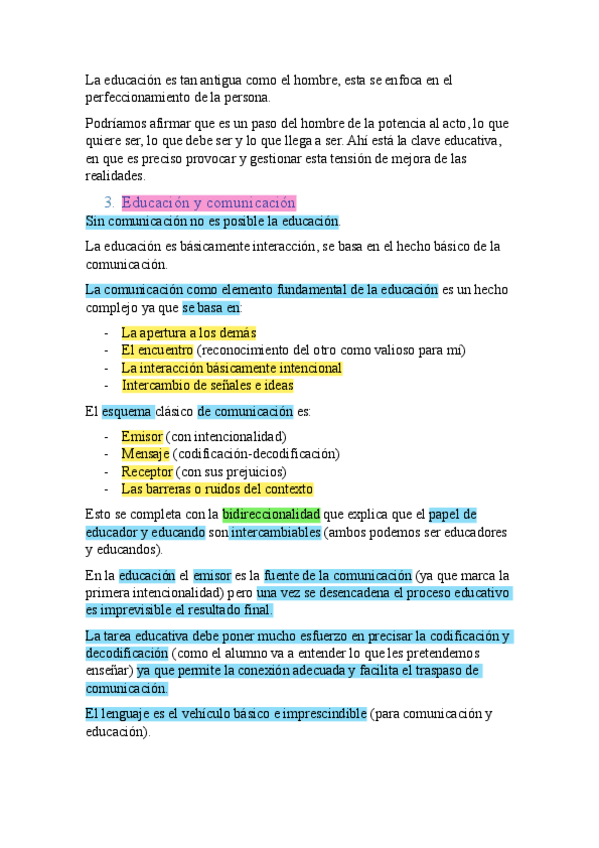 La educación es tan antigua como el hombre, esta se enfoca en el perfeccionamiento de la persona.

Podríamos afirmar que es un paso del hombre de la potencia al acto, lo que quiere ser, lo que debe ser y lo que llega a ser. Ahí está la clave educativa, en que es preciso provocar y gestionar esta tensión de mejora de las realidades.

3. Educación y comunicación

Sin comunicación no es posible la educación.

La educación es básicamente interacción, se basa en el hecho básico de la comunicación.

La comunicación como elemento fundamental de la educación es un hecho complejo ya que se basa en:

- La apertura a los demás
- El encuentro (reconocimiento del otro como valioso para mí)
- La interacción básicamente intencional
- Intercambio de señales e ideas

El esquema clásico de comunicación es:

- Emisor (con intencionalidad)
- Mensaje (codificación-decodificación)
- Receptor (con sus prejuicios)
- Las barreras o ruidos del contexto

Esto se completa con la bidireccionalidad que explica que el papel de educador y educando son intercambiables (ambos podemos ser educadores y educandos).

En la educación el emisor es la fuente de la comunicación (ya que marca la primera intencionalidad) pero una vez se desencadena el proceso educativo es imprevisible el resultado final.

La tarea educativa debe poner mucho esfuerzo en precisar la codificación y decodificación (como el alumno va a entender lo que les pretendemos enseñar) ya que permite la conexión adecuada y facilita el traspaso de comunicación.

El lenguaje es el vehículo básico e imprescindible (para comunicación y educación).